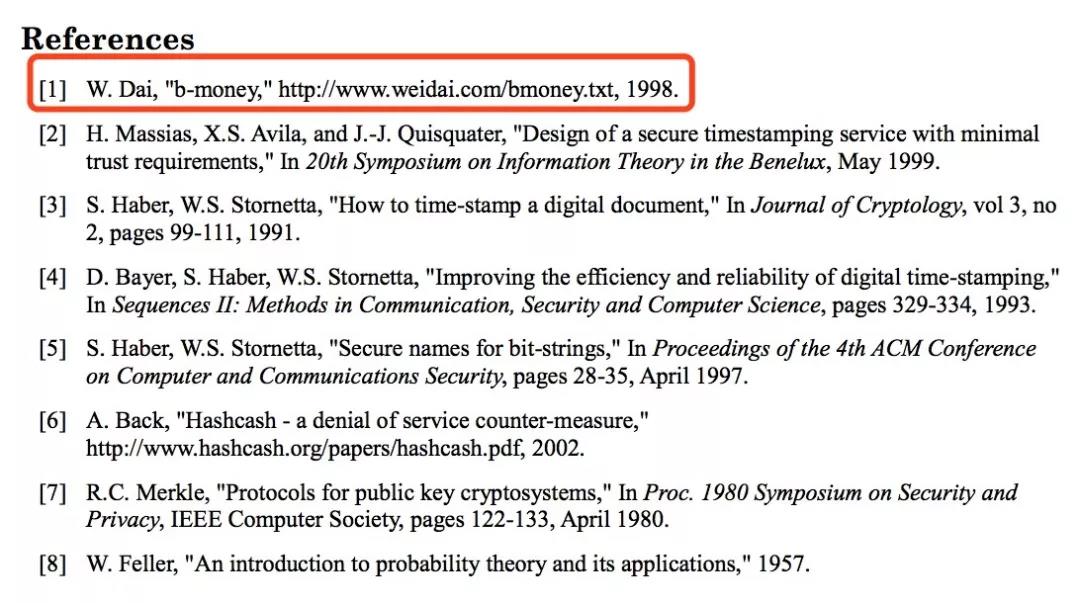 References

[1] W. Dai, "b-money," http://www.weidai.com/bmoney.txt, 1998.

[2] H. Massias, X.S. Avila, and J.-J. Quisquater, "Design of a secure timestamping service with minimal trust requirements," In 20th Symposium on Information Theory in the Benelux, May 1999.

[3] S. Haber, W.S. Stornetta, "How to time-stamp a digital document," In Journal of Cryptology, vol 3, no 2, pages 99-111, 1991.

[4] D. Bayer, S. Haber, W.S. Stornetta, "Improving the efficiency and reliability of digital time-stamping," In Sequences II: Methods in Communication, Security and Computer Science, pages 329-334, 1993.

[5] S. Haber, W.S. Stornetta, "Secure names for bit-strings," In Proceedings of the 4th ACM Conference on Computer and Communications Security, pages 28-35, April 1997.

[6] A. Back, "Hashcash - a denial of service counter-measure," http://www.hashcash.org/papers/hashcash.pdf, 2002.

[7] R.C. Merkle, "Protocols for public key cryptosystems," In Proc. 1980 Symposium on Security and Privacy, IEEE Computer Society, pages 122-133, April 1980.

[8] W. Feller, "An introduction to probability theory and its applications," 1957.